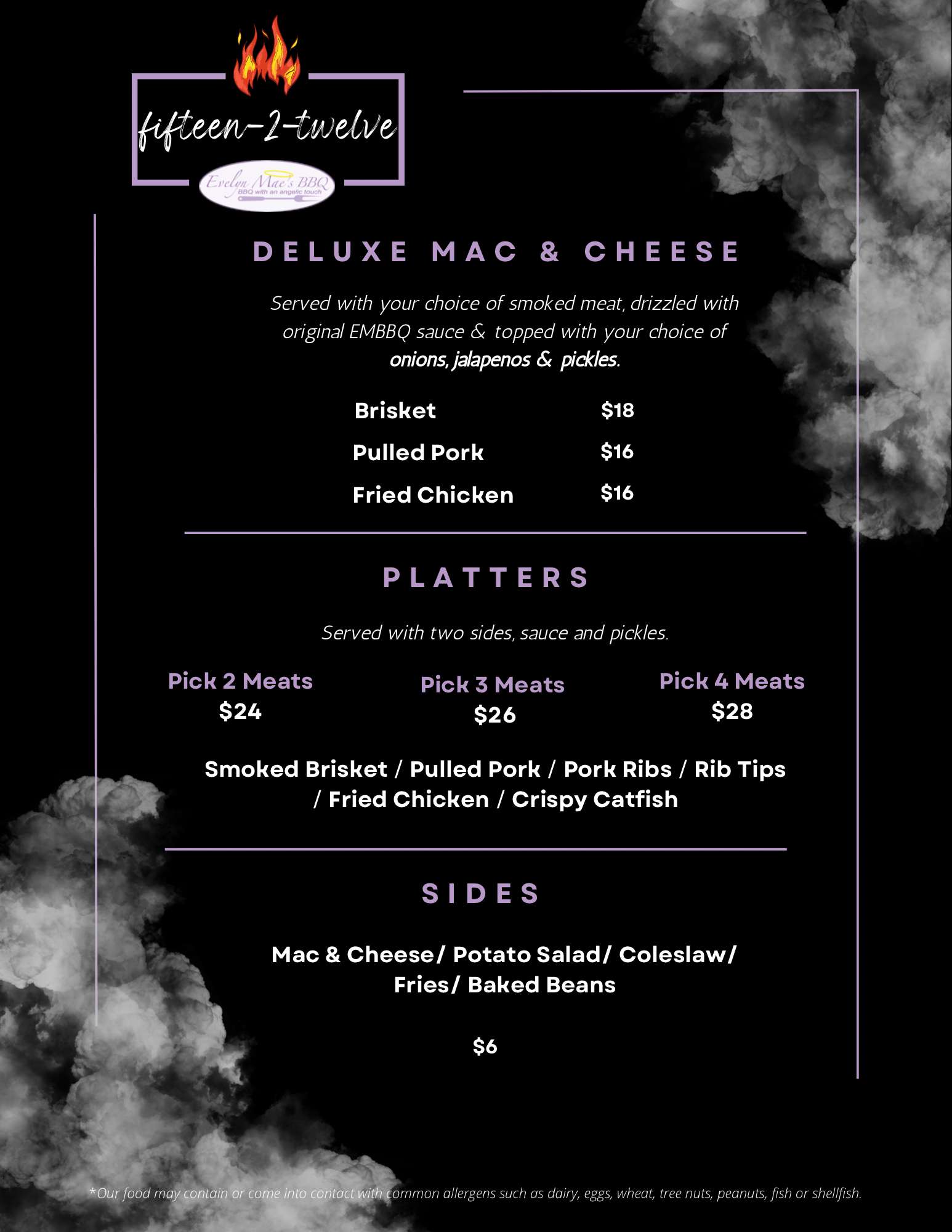 fifteen-2-twelve

Evelyn Mae's BBQ
BBQ with an angelic touch

DELUXE MAC & CHEESE

Served with your choice of smoked meat, drizzled with original EMBBQ sauce & topped with your choice of onions, jalapenos & pickles.

Brisket $18
Pulled Pork $16
Fried Chicken $16

PLATTERS

Served with two sides, sauce and pickles.

Pick 2 Meats
$24

Pick 3 Meats
$26

Pick 4 Meats
$28

Smoked Brisket / Pulled Pork / Pork Ribs / Rib Tips / Fried Chicken / Crispy Catfish

SIDES

Mac & Cheese/ Potato Salad/ Coleslaw/ Fries/ Baked Beans

$6

*Our food may contain or come into contact with common allergens such as dairy, eggs, wheat, tree nuts, peanuts, fish or shellfish.